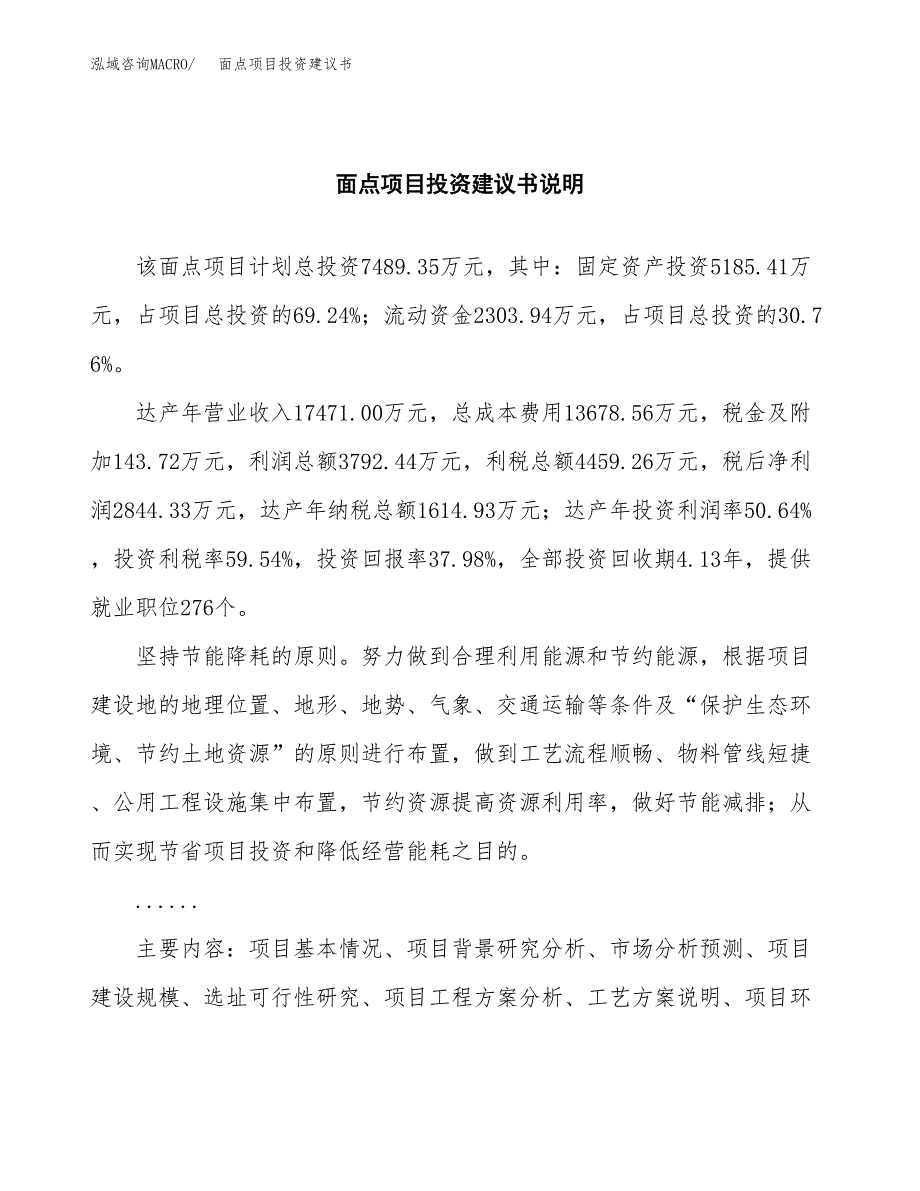 泓域咨询MACRO/　面点项目投资建议书

面点项目投资建议书说明

该面点项目计划总投资7489.35万元，其中：固定资产投资5185.41万元，占项目总投资的69.24%；流动资金2303.94万元，占项目总投资的30.76%。

达产年营业收入17471.00万元，总成本费用13678.56万元，税金及附加143.72万元，利润总额3792.44万元，利税总额4459.26万元，税后净利润2844.33万元，达产年纳税总额1614.93万元；达产年投资利润率50.64%，投资利税率59.54%，投资回报率37.98%，全部投资回收期4.13年，提供就业职位276个。

坚持节能降耗的原则。努力做到合理利用能源和节约能源，根据项目建设地的地理位置、地形、地势、气象、交通运输等条件及“保护生态环境、节约土地资源”的原则进行布置，做到工艺流程顺畅、物料管线短捷、公用工程设施集中布置，节约资源提高资源利用率，做好节能减排；从而实现节省项目投资和降低经营能耗之目的。

......

主要内容：项目基本情况、项目背景研究分析、市场分析预测、项目建设规模、选址可行性研究、项目工程方案分析、工艺方案说明、项目环